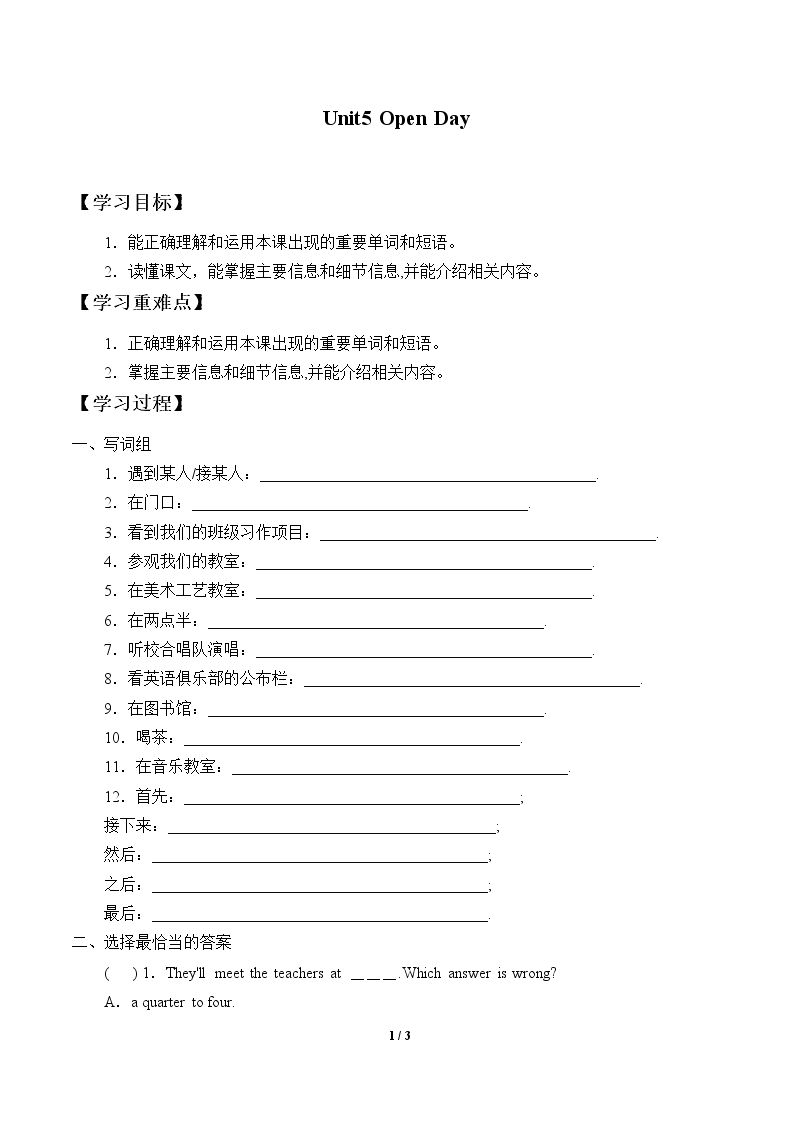 Unit5 Open Day

【学习目标】

1.能正确理解和运用本课出现的重要单词和短语。

2.读懂课文，能掌握主要信息和细节信息,并能介绍相关内容。

【学习重难点】

1.正确理解和运用本课出现的重要单词和短语。

2.掌握主要信息和细节信息,并能介绍相关内容。

【学习过程】

一、写词组

1.遇到某人/接某人：____.

2.在门口：____.

3.看到我们的班级习作项目：____.

4.参观我们的教室：____.

5.在美术工艺教室：____.

6.在两点半：____.

7.听校合唱队演唱：____.

8.看英语俱乐部的公布栏：____.

9.在图书馆：____.

10.喝茶：____.

11.在音乐教室：____.

12.首先：____;

接下来：____;

然后：____;

之后：____;

最后：____.

二、选择最恰当的答案

( ) 1. They'll meet the teachers at ____.Which answer is wrong?

A. a quarter to four.

1 / 3